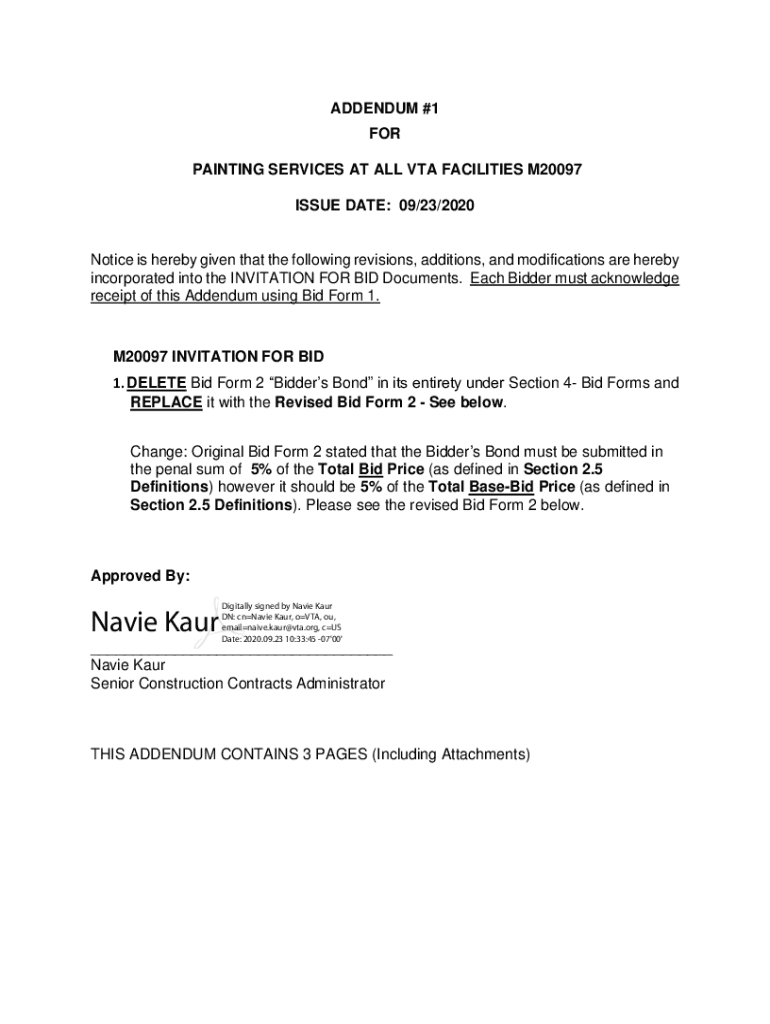 ADDENDUM #1
FOR

PAINTING SERVICES AT ALL VTA FACILITIES M20097

ISSUE DATE: 09/23/2020

Notice is hereby given that the following revisions, additions, and modifications are hereby incorporated into the INVITATION FOR BID Documents. Each Bidder must acknowledge receipt of this Addendum using Bid Form 1.

M20097 INVITATION FOR BID

1. DELETE Bid Form 2 “Bidder’s Bond” in its entirety under Section 4- Bid Forms and REPLACE it with the Revised Bid Form 2 - See below.

Change: Original Bid Form 2 stated that the Bidder’s Bond must be submitted in the penal sum of 5% of the Total Bid Price (as defined in Section 2.5 Definitions) however it should be 5% of the Total Base-Bid Price (as defined in Section 2.5 Definitions). Please see the revised Bid Form 2 below.

Approved By:

Navie Kaur
Digitally signed by Navie Kaur
DN: cn=Navie Kaur, o=VTA, ou, email=naive.kaur@vta.org, c=US
Date: 2020.09.23 10:33:45 -07'00'

Navie Kaur
Senior Construction Contracts Administrator

THIS ADDENDUM CONTAINS 3 PAGES (Including Attachments)